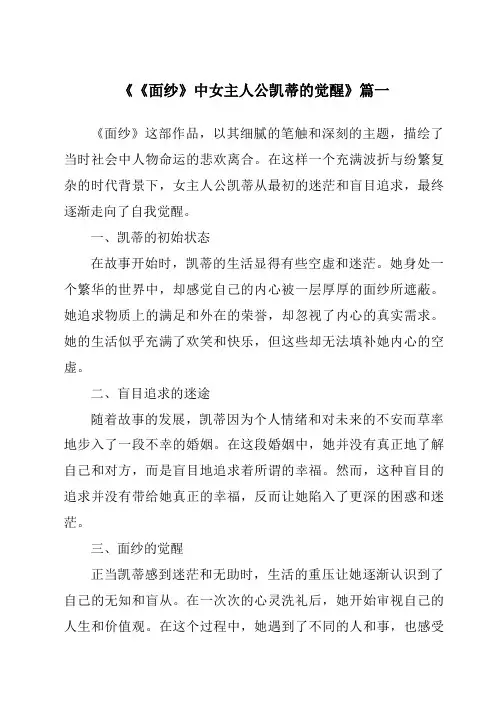 《《面纱》中女主人公凯蒂的觉醒》篇一

《面纱》这部作品，以其细腻的笔触和深刻的主题，描绘了当时社会中人物命运的悲欢离合。在这样一个充满波折与纷繁复杂的时代背景下，女主人公凯蒂从最初的迷茫和盲目追求，最终逐渐走向了自我觉醒。

一、凯蒂的初始状态

在故事开始时，凯蒂的生活显得有些空虚和迷茫。她身处一个繁华的世界中，却感觉自己的内心被一层厚厚的面纱所遮蔽。她追求物质上的满足和外在的荣誉，却忽视了内心的真实需求。她的生活似乎充满了欢笑和快乐，但这些却无法填补她内心的空虚。

二、盲目追求的迷途

随着故事的发展，凯蒂因为个人情绪和对未来的不安而草率地步入了一段不幸的婚姻。在这段婚姻中，她并没有真正地了解自己和对方，而是盲目地追求着所谓的幸福。然而，这种盲目的追求并没有带给她真正的幸福，反而让她陷入了更深的困惑和迷茫。

三、面纱的觉醒

正当凯蒂感到迷茫和无助时，生活的重压让她逐渐认识到了自己的无知和盲从。在一次次的心灵洗礼后，她开始审视自己的人生和价值观。在这个过程中，她遇到了不同的人和事，也感受